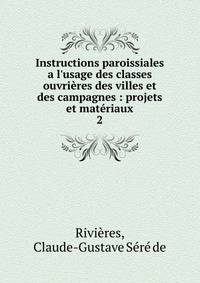 Instructions paroissiales a l'usage des classes ouvrières des villes et des campagnes : projets et matériaux
2

Rivières,
Claude-Gustave Séré de